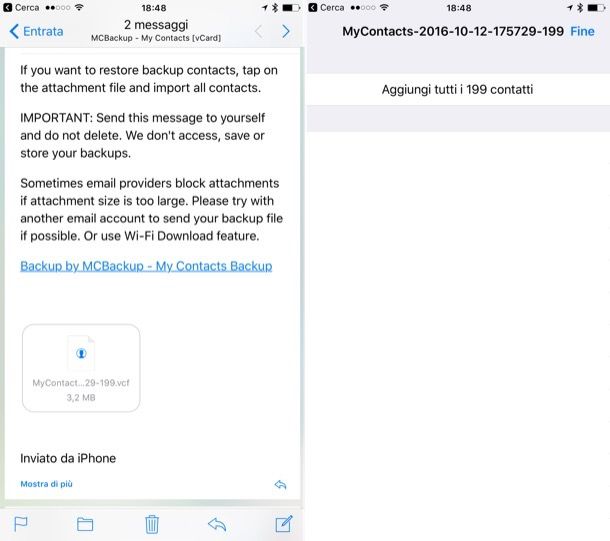 Cerca 18:48

Entrata
2 messaggi
MCBackup - My Contacts [vCard]

If you want to restore backup contacts, tap on the attachment file and import all contacts.

IMPORTANT: Send this message to yourself and do not delete. We don't access, save or store your backups.

Sometimes email providers block attachments if attachment size is too large. Please try with another email account to send your backup file if possible. Or use Wi-Fi Download feature.

Backup by MCBackup - My Contacts Backup

MyContact...29-199.vcf
3,2 MB

Inviato da iPhone

Mostra di più

Cerca 18:48

MyContacts-2016-10-12-175729-199 Fine

Aggiungi tutti i 199 contatti